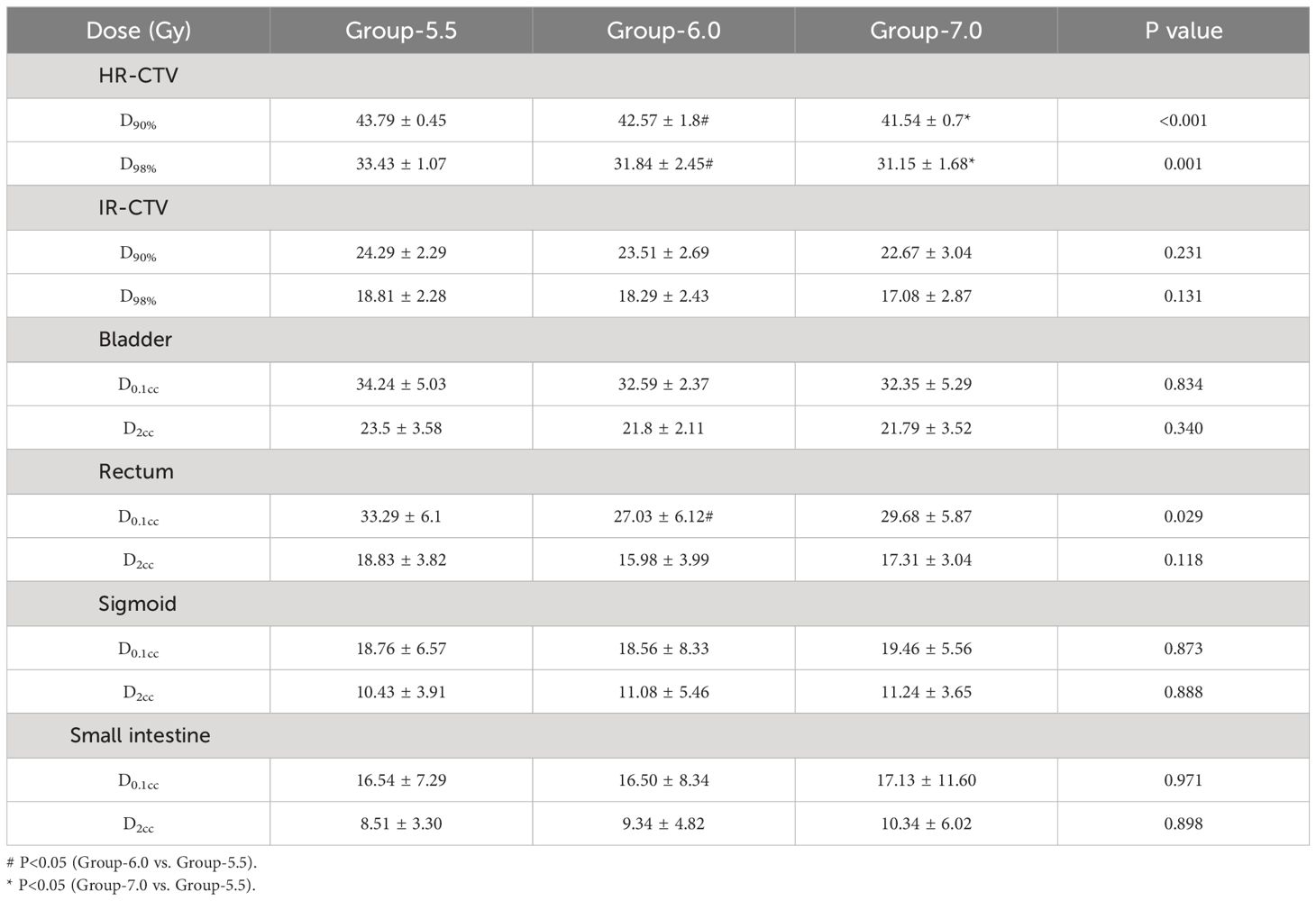 | Dose (Gy) | Group-5.5 | Group-6.0 | Group-7.0 | P value |
|---|---|---|---|---|
| HR-CTV | | | | |
| $D_{90\%}$ | 43.79 ± 0.45 | 42.57 ± 1.8# | 41.54 ± 0.7* | <0.001 |
| $D_{98\%}$ | 33.43 ± 1.07 | 31.84 ± 2.45# | 31.15 ± 1.68* | 0.001 |
| IR-CTV | | | | |
| $D_{90\%}$ | 24.29 ± 2.29 | 23.51 ± 2.69 | 22.67 ± 3.04 | 0.231 |
| $D_{98\%}$ | 18.81 ± 2.28 | 18.29 ± 2.43 | 17.08 ± 2.87 | 0.131 |
| Bladder | | | | |
| $D_{0.1cc}$ | 34.24 ± 5.03 | 32.59 ± 2.37 | 32.35 ± 5.29 | 0.834 |
| $D_{2cc}$ | 23.5 ± 3.58 | 21.8 ± 2.11 | 21.79 ± 3.52 | 0.340 |
| Rectum | | | | |
| $D_{0.1cc}$ | 33.29 ± 6.1 | 27.03 ± 6.12# | 29.68 ± 5.87 | 0.029 |
| $D_{2cc}$ | 18.83 ± 3.82 | 15.98 ± 3.99 | 17.31 ± 3.04 | 0.118 |
| Sigmoid | | | | |
| $D_{0.1cc}$ | 18.76 ± 6.57 | 18.56 ± 8.33 | 19.46 ± 5.56 | 0.873 |
| $D_{2cc}$ | 10.43 ± 3.91 | 11.08 ± 5.46 | 11.24 ± 3.65 | 0.888 |
| Small intestine | | | | |
| $D_{0.1cc}$ | 16.54 ± 7.29 | 16.50 ± 8.34 | 17.13 ± 11.60 | 0.971 |
| $D_{2cc}$ | 8.51 ± 3.30 | 9.34 ± 4.82 | 10.34 ± 6.02 | 0.898 |

# P<0.05 (Group-6.0 vs. Group-5.5).
* P<0.05 (Group-7.0 vs. Group-5.5).